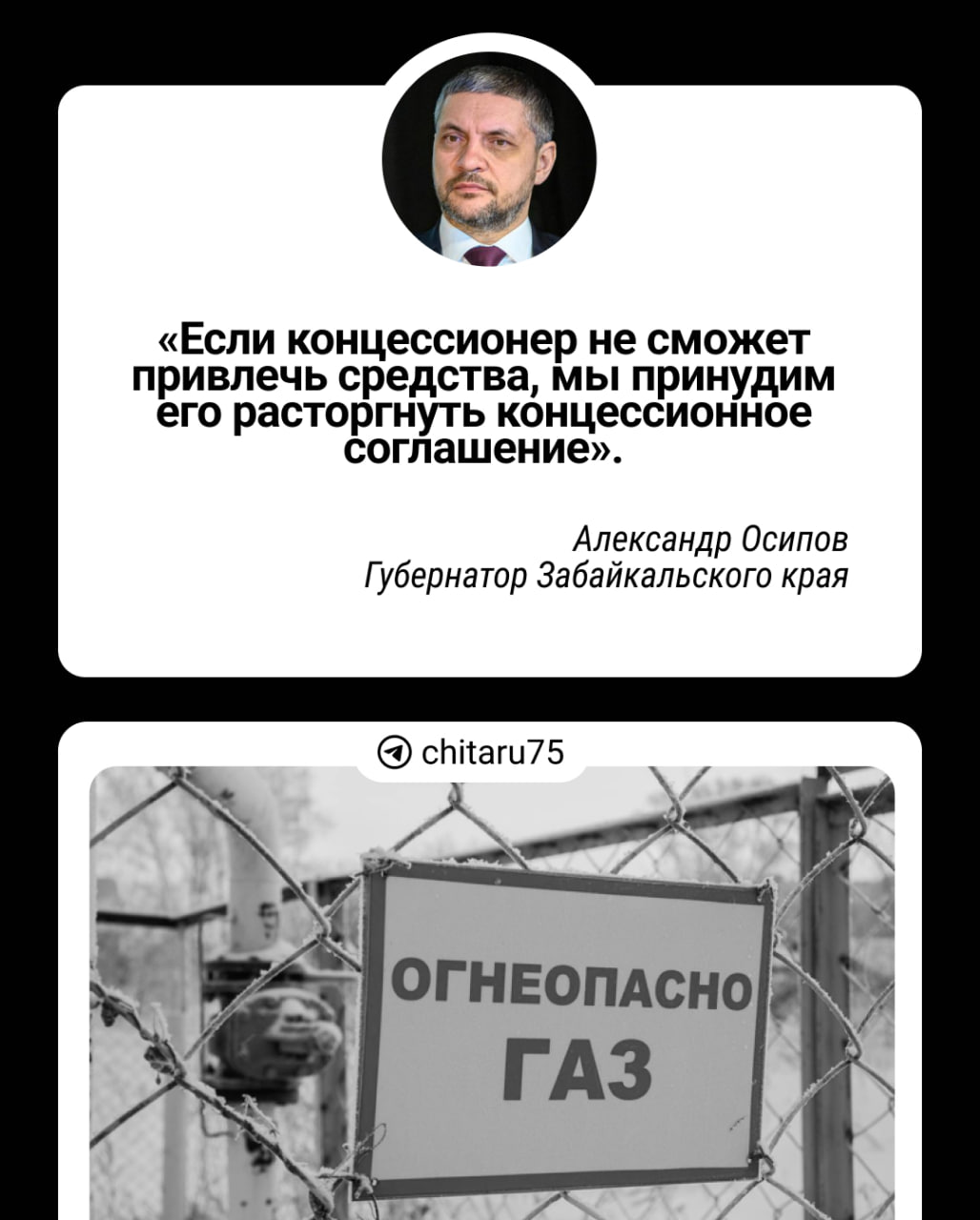 «Если концессионер не сможет привлечь средства, мы принудим его расторгнуть концессионное соглашение».

Александр Осипов
Губернатор Забайкальского края

chitaru75

ОГНЕОПАСНО
ГАЗ